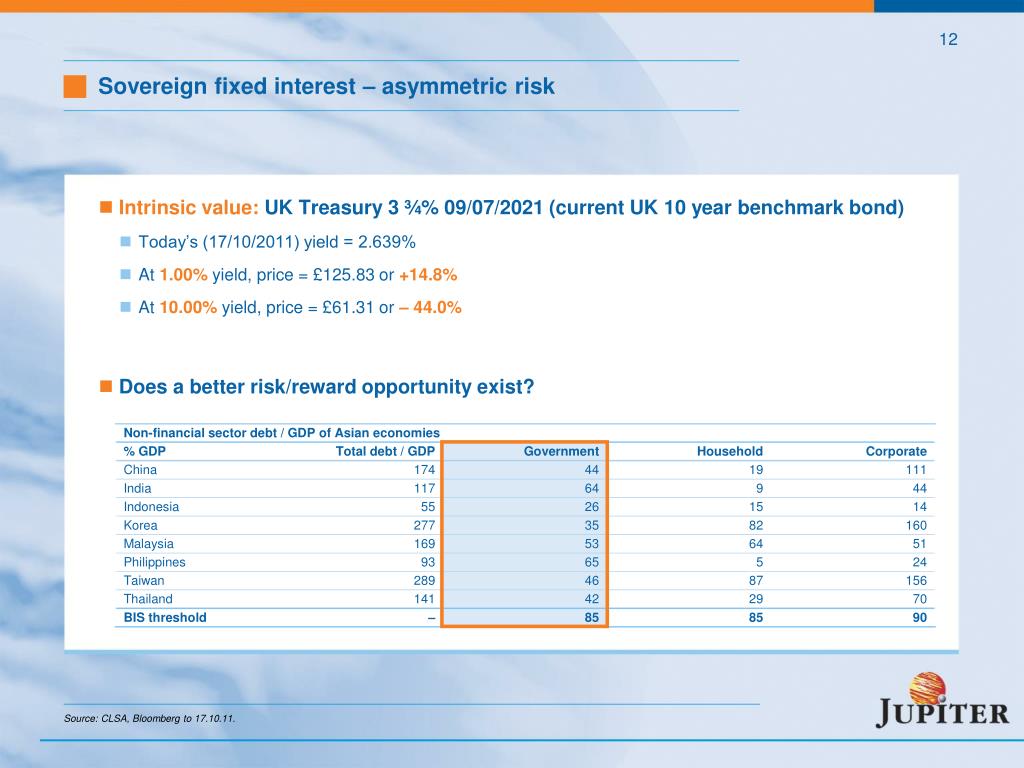 12

Sovereign fixed interest – asymmetric risk

Intrinsic value: UK Treasury 3 ¾% 09/07/2021 (current UK 10 year benchmark bond)

Today's (17/10/2011) yield = 2.639%

At 1.00% yield, price = £125.83 or +14.8%

At 10.00% yield, price = £61.31 or – 44.0%

Does a better risk/reward opportunity exist?

Non-financial sector debt / GDP of Asian economies

| % GDP | Total debt / GDP | Government | Household | Corporate |
|---|---|---|---|---|
| China | 174 | 44 | 19 | 111 |
| India | 117 | 64 | 9 | 44 |
| Indonesia | 55 | 26 | 15 | 14 |
| Korea | 277 | 35 | 82 | 160 |
| Malaysia | 169 | 53 | 64 | 51 |
| Philippines | 93 | 65 | 5 | 24 |
| Taiwan | 289 | 46 | 87 | 156 |
| Thailand | 141 | 42 | 29 | 70 |
| BIS threshold | – | 85 | 85 | 90 |

Source: CLSA, Bloomberg to 17.10.11.

JUPITER